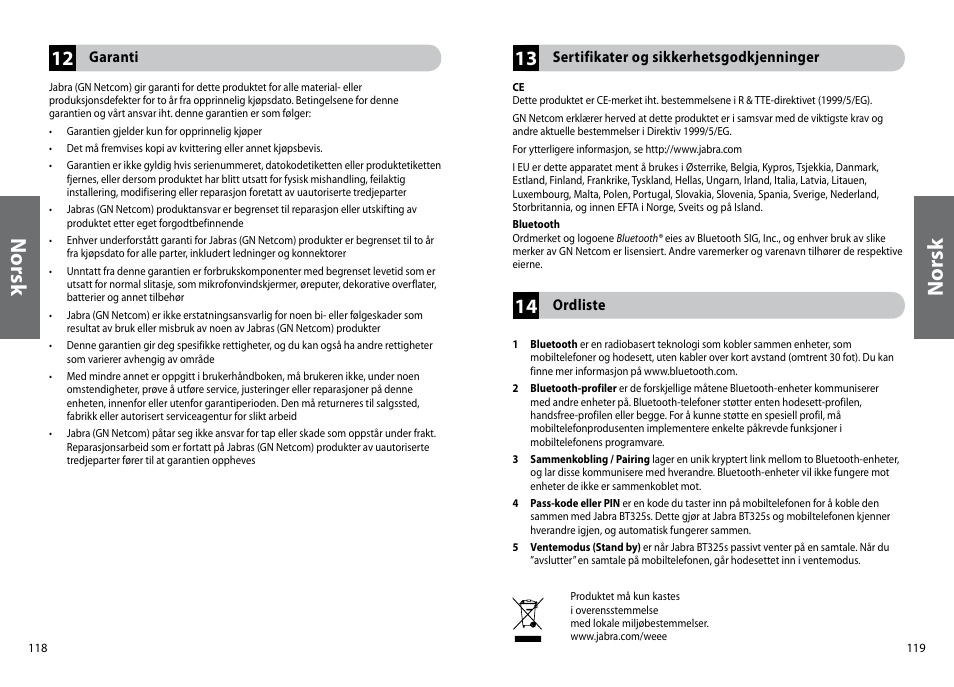 12 Garanti

Jabra (GN Netcom) gir garanti for dette produktet for alle material- eller produksjonsdefekter for to år fra opprinnelig kjøpsdato. Betingelsene for denne garantien og vårt ansvar iht. denne garantien er som følger:

• Garantien gjelder kun for opprinnelig kjøper
• Det må fremvises kopi av kvittering eller annet kjøpsbevis.
• Garantien er ikke gyldig hvis serienummeret, datokodetiketten eller produktetiketten fjernes, eller dersom produktet har blitt utsatt for fysisk mishandling, feilaktig installering, modifisering eller reparasjon foretatt av uautoriserte tredjeparter
• Jabras (GN Netcom) produktansvar er begrenset til reparasjon eller utskifting av produktet etter eget forgodtbefinnende
• Enhver underforstått garanti for Jabras (GN Netcom) produkter er begrenset til to år fra kjøpsdato for alle parter, inkludert ledninger og konnektorer
• Unntatt fra denne garantien er forbrukskomponenter med begrenset levetid som er utsatt for normal slitasje, som mikrofonvindskjermer, øreputer, dekorative overflater, batterier og annet tilbehør
• Jabra (GN Netcom) er ikke erstatningsansvarlig for noen bi- eller følgeskader som resultat av bruk eller misbruk av noen av Jabras (GN Netcom) produkter
• Denne garantien gir deg spesifikke rettigheter, og du kan også ha andre rettigheter som varierer avhengig av område
• Med mindre annet er oppgitt i brukerhåndboken, må brukeren ikke, under noen omstendigheter, prøve å utføre service, justeringer eller reparasjoner på denne enheten, innenfor eller utenfor garantiperioden. Den må returneres til salgssted, fabrikk eller autorisert serviceagentur for slikt arbeid
• Jabra (GN Netcom) påtar seg ikke ansvar for tap eller skade som oppstår under frakt. Reparasjonsarbeid som er fortatt på Jabras (GN Netcom) produkter av uautoriserte tredjeparter fører til at garantien oppheves

Norsk

118

13 Sertifikater og sikkerhetsgodkjenninger

CE
Dette produktet er CE-merket iht. bestemmelsene i R & TTE-direktivet (1999/5/EG).

GN Netcom erklærer herved at dette produktet er i samsvar med de viktigste krav og andre aktuelle bestemmelser i Direktiv 1999/5/EG.

For ytterligere informasjon, se http://www.jabra.com

I EU er dette apparatet ment å brukes i Østerrike, Belgia, Kypros, Tsjekkia, Danmark, Estland, Finland, Frankrike, Tyskland, Hellas, Ungarn, Irland, Italia, Latvia, Litauen, Luxembourg, Malta, Polen, Portugal, Slovakia, Slovenia, Spania, Sverige, Nederland, Storbritannia, og innen EFTA i Norge, Sveits og på Island.

Bluetooth
Ordmerket og logoene Bluetooth® eies av Bluetooth SIG, Inc., og enhver bruk av slike merker av GN Netcom er lisensiert. Andre varemerker og varenavn tilhører de respektive eierne.

14 Ordliste

1 Bluetooth er en radiobasert teknologi som kobler sammen enheter, som mobiltelefoner og hodesett, uten kabler over kort avstand (omtrent 30 fot). Du kan finne mer informasjon på www.bluetooth.com.
2 Bluetooth-profiler er de forskjellige måtene Bluetooth-enheter kommuniserer med andre enheter på. Bluetooth-telefoner støtter enten hodesett-profilen, handsfree-profilen eller begge. For å kunne støtte en spesiell profil, må mobiltelefonprodusenten implementere enkelte påkrevde funksjoner i mobiltelefonens programvare.
3 Sammenkobling / Pairing lager en unik kryptert link mellom to Bluetooth-enheter, og lar disse kommunisere med hverandre. Bluetooth-enheter vil ikke fungere mot enheter de ikke er sammenkoblet mot.
4 Pass-kode eller PIN er en kode du taster inn på mobiltelefonen for å koble den sammen med Jabra BT325s. Dette gjør at Jabra BT325s og mobiltelefonen kjenner hverandre igjen, og automatisk fungerer sammen.
5 Ventemodus (Stand by) er når Jabra BT325s passivt venter på en samtale. Når du "avslutter" en samtale på mobiltelefonen, går hodesettet inn i ventemodus.

Produktet må kun kastes i overensstemmelse med lokale miljøbestemmelser. www.jabra.com/weee

Norsk

119